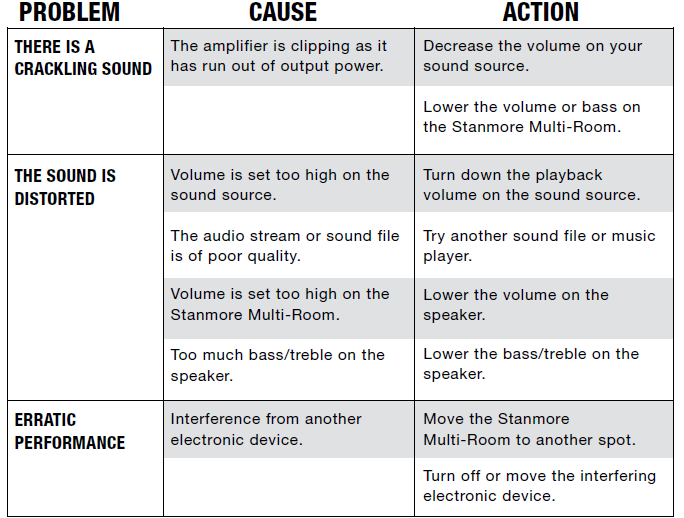 | PROBLEM | CAUSE | ACTION |
|---|---|---|
| THERE IS A CRACKLING SOUND | The amplifier is clipping as it has run out of output power. | Decrease the volume on your sound source. |
| | | Lower the volume or bass on the Stanmore Multi-Room. |
| THE SOUND IS DISTORTED | Volume is set too high on the sound source. | Turn down the playback volume on the sound source. |
| | The audio stream or sound file is of poor quality. | Try another sound file or music player. |
| | Volume is set too high on the Stanmore Multi-Room. | Lower the volume on the speaker. |
| | Too much bass/treble on the speaker. | Lower the bass/treble on the speaker. |
| ERRATIC PERFORMANCE | Interference from another electronic device. | Move the Stanmore Multi-Room to another spot. |
| | | Turn off or move the interfering electronic device. |